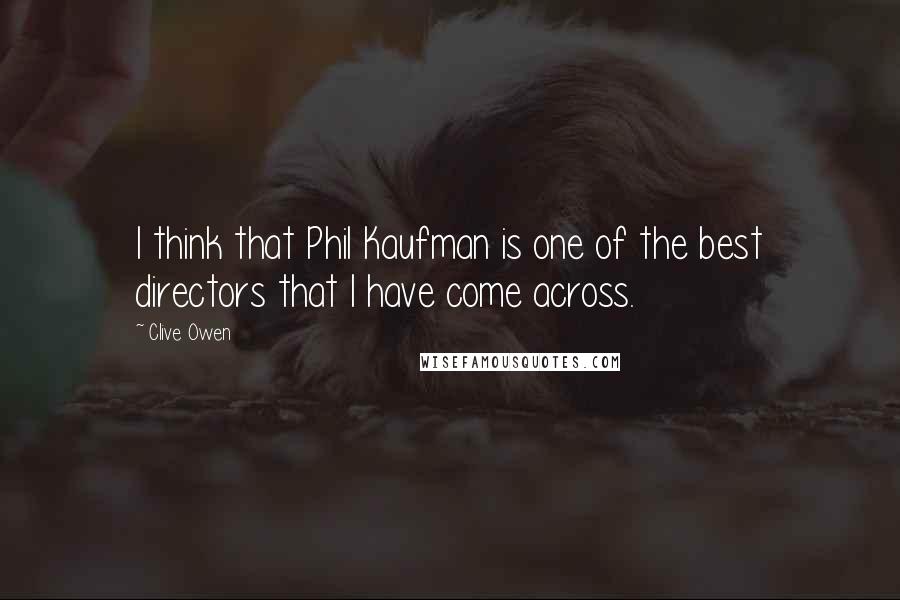 I think that Phil Kaufman is one of the best directors that I have come across.

~ Clive Owen

WISEFAMOUSQUOTES.COM